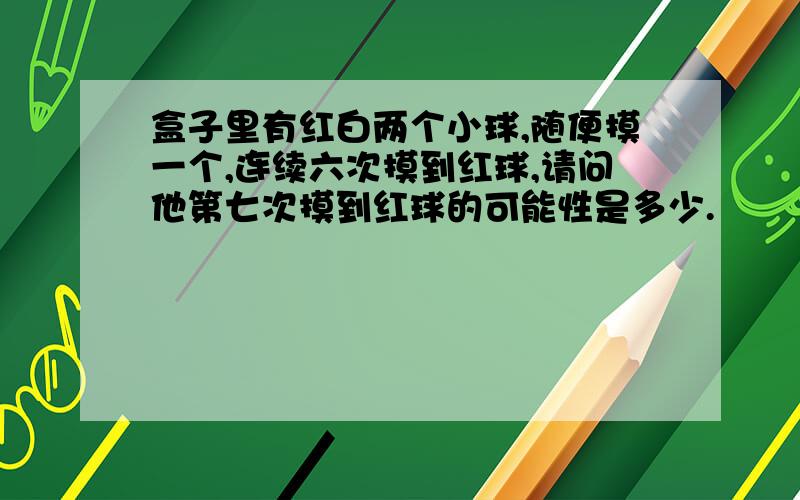 盒子里有红白两个小球,随便摸一个,连续六次摸到红球,请问他第七次摸到红球的可能性是多少.